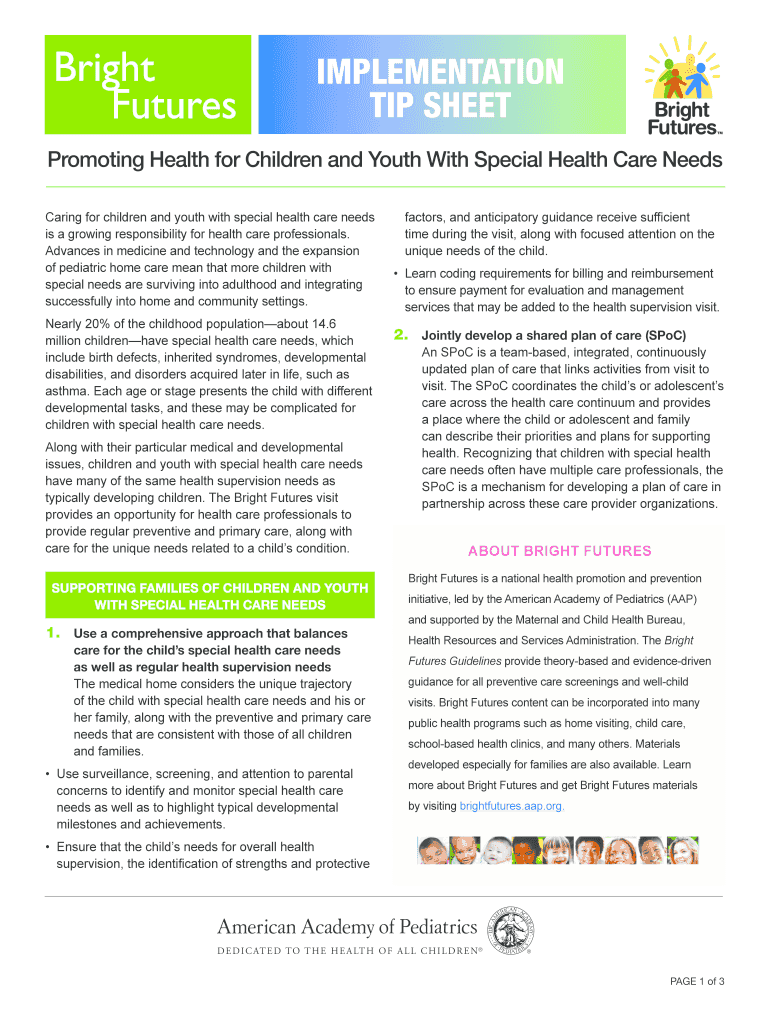 Bright Futures

IMPLEMENTATION TIP SHEET

Bright Futures™

Promoting Health for Children and Youth With Special Health Care Needs

Caring for children and youth with special health care needs is a growing responsibility for health care professionals. Advances in medicine and technology and the expansion of pediatric home care mean that more children with special needs are surviving into adulthood and integrating successfully into home and community settings.

Nearly 20% of the childhood population—about 14.6 million children—have special health care needs, which include birth defects, inherited syndromes, developmental disabilities, and disorders acquired later in life, such as asthma. Each age or stage presents the child with different developmental tasks, and these may be complicated for children with special health care needs.

Along with their particular medical and developmental issues, children and youth with special health care needs have many of the same health supervision needs as typically developing children. The Bright Futures visit provides an opportunity for health care professionals to provide regular preventive and primary care, along with care for the unique needs related to a child's condition.

SUPPORTING FAMILIES OF CHILDREN AND YOUTH WITH SPECIAL HEALTH CARE NEEDS

1. Use a comprehensive approach that balances care for the child's special health care needs as well as regular health supervision needs
The medical home considers the unique trajectory of the child with special health care needs and his or her family, along with the preventive and primary care needs that are consistent with those of all children and families.

• Use surveillance, screening, and attention to parental concerns to identify and monitor special health care needs as well as to highlight typical developmental milestones and achievements.

• Ensure that the child's needs for overall health supervision, the identification of strengths and protective factors, and anticipatory guidance receive sufficient time during the visit, along with focused attention on the unique needs of the child.

• Learn coding requirements for billing and reimbursement to ensure payment for evaluation and management services that may be added to the health supervision visit.

2. Jointly develop a shared plan of care (SPoC)
An SPoC is a team-based, integrated, continuously updated plan of care that links activities from visit to visit. The SPoC coordinates the child's or adolescent's care across the health care continuum and provides a place where the child or adolescent and family can describe their priorities and plans for supporting health. Recognizing that children with special health care needs often have multiple care professionals, the SPoC is a mechanism for developing a plan of care in partnership across these care provider organizations.

ABOUT BRIGHT FUTURES

Bright Futures is a national health promotion and prevention initiative, led by the American Academy of Pediatrics (AAP) and supported by the Maternal and Child Health Bureau, Health Resources and Services Administration. The Bright Futures Guidelines provide theory-based and evidence-driven guidance for all preventive care screenings and well-child visits. Bright Futures content can be incorporated into many public health programs such as home visiting, child care, school-based health clinics, and many others. Materials developed especially for families are also available. Learn more about Bright Futures and get Bright Futures materials by visiting brightfutures.aap.org.

American Academy of Pediatrics
DEDICATED TO THE HEALTH OF ALL CHILDREN®

PAGE 1 of 3